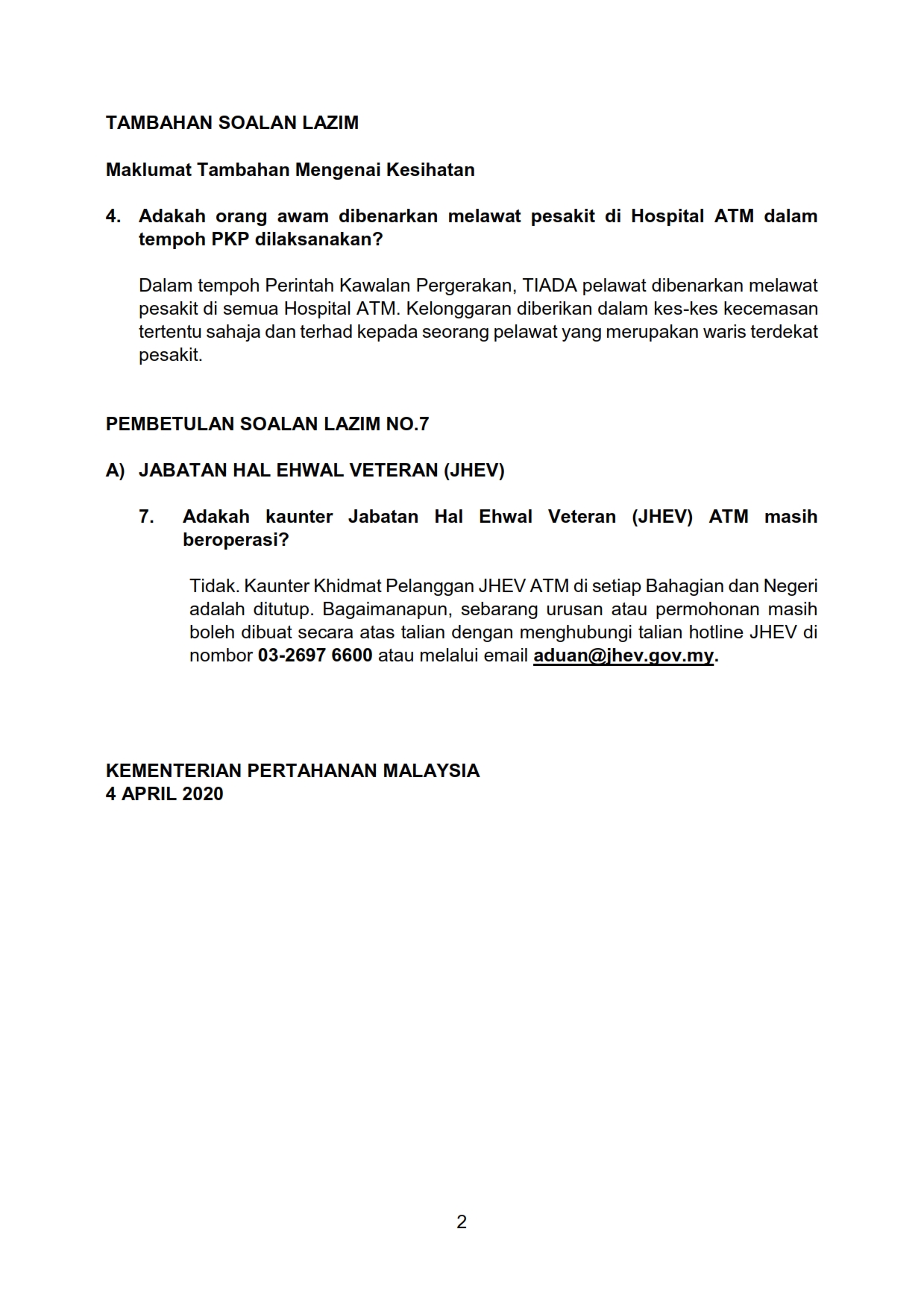 TAMBAHAN SOALAN LAZIM

Maklumat Tambahan Mengenai Kesihatan

4. Adakah orang awam dibenarkan melawat pesakit di Hospital ATM dalam tempoh PKP dilaksanakan?

Dalam tempoh Perintah Kawalan Pergerakan, TIADA pelawat dibenarkan melawat pesakit di semua Hospital ATM. Kelonggaran diberikan dalam kes-kes kecemasan tertentu sahaja dan terhad kepada seorang pelawat yang merupakan waris terdekat pesakit.

PEMBETULAN SOALAN LAZIM NO.7

A) JABATAN HAL EHWAL VETERAN (JHEV)

7. Adakah kaunter Jabatan Hal Ehwal Veteran (JHEV) ATM masih beroperasi?

Tidak. Kaunter Khidmat Pelanggan JHEV ATM di setiap Bahagian dan Negeri adalah ditutup. Bagaimanapun, sebarang urusan atau permohonan masih boleh dibuat secara atas talian dengan menghubungi talian hotline JHEV di nombor 03-2697 6600 atau melalui email aduan@jhev.gov.my.

KEMENTERIAN PERTAHANAN MALAYSIA
4 APRIL 2020

2